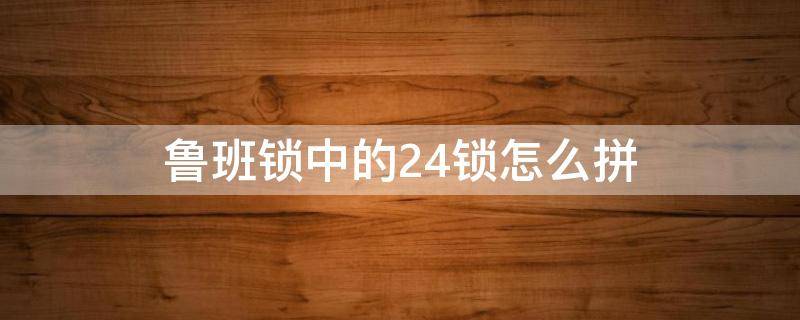 鲁班锁中的24锁怎么拼